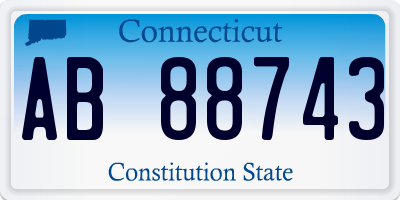 Connecticut

AB 88743

Constitution State